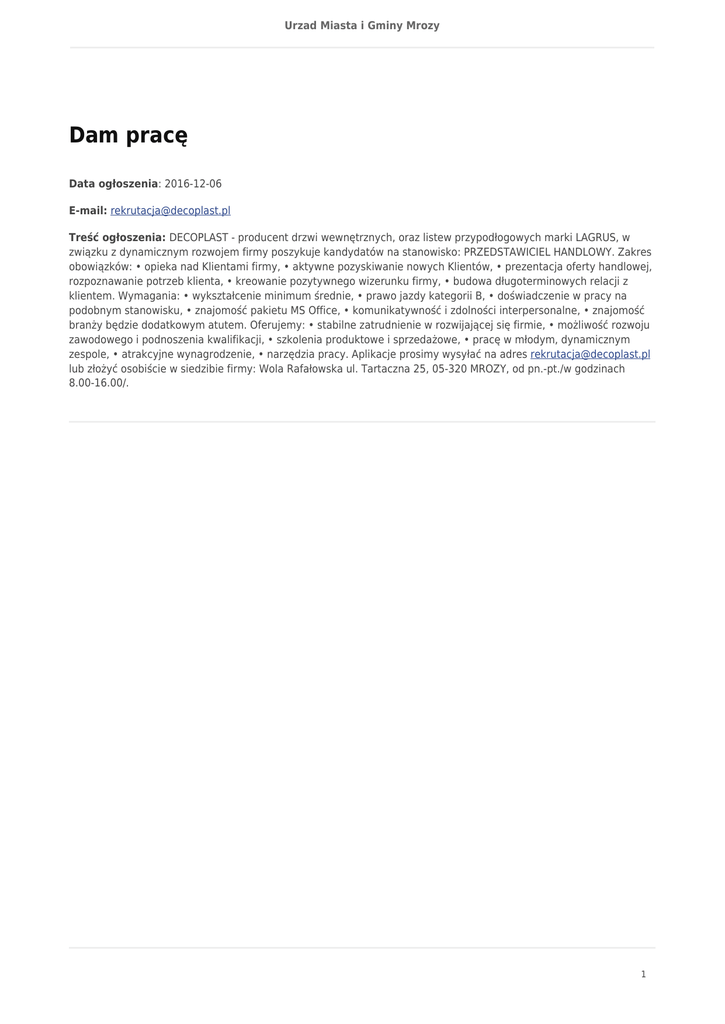 Urzad Miasta i Gminy Mrozy

Dam pracę

Data ogłoszenia: 2016-12-06

E-mail: rekrutacja@decoplast.pl

Treść ogłoszenia: DECOPLAST - producent drzwi wewnętrznych, oraz listew przypodłogowych marki LAGRUS, w związku z dynamicznym rozwojem firmy poszykuje kandydatów na stanowisko: PRZEDSTAWICIEL HANDLOWY. Zakres obowiązków: • opieka nad Klientami firmy, • aktywne pozyskiwanie nowych Klientów, • prezentacja oferty handlowej, rozpoznawanie potrzeb klienta, • kreowanie pozytywnego wizerunku firmy, • budowa długoterminowych relacji z klientem. Wymagania: • wykształcenie minimum średnie, • prawo jazdy kategorii B, • doświadczenie w pracy na podobnym stanowisku, • znajomość pakietu MS Office, • komunikatywność i zdolności interpersonalne, • znajomość branży będzie dodatkowym atutem. Oferujemy: • stabilne zatrudnienie w rozwijającej się firmie, • możliwość rozwoju zawodowego i podnoszenia kwalifikacji, • szkolenia produktowe i sprzedażowe, • pracę w młodym, dynamicznym zespole, • atrakcyjne wynagrodzenie, • narzędzia pracy. Aplikacje prosimy wysyłać na adres rekrutacja@decoplast.pl lub złożyć osobiście w siedzibie firmy: Wola Rafałowska ul. Tartaczna 25, 05-320 MROZY, od pn.-pt./w godzinach 8.00-16.00/.

1